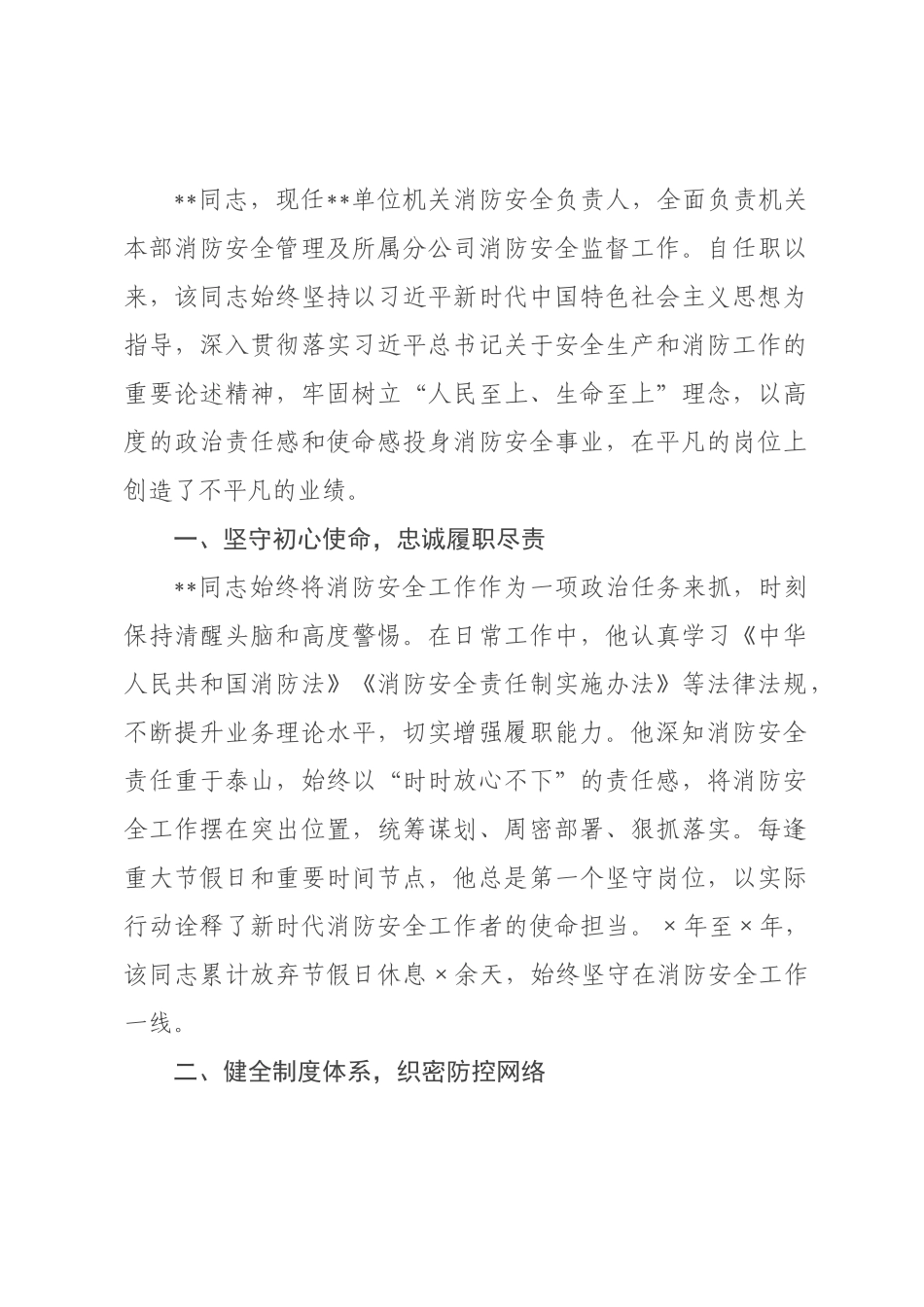 **同志，现任**单位机关消防安全负责人，全面负责机关本部消防安全管理及所属分公司消防安全监督工作。自任职以来，该同志始终坚持以习近平新时代中国特色社会主义思想为指导，深入贯彻落实习近平总书记关于安全生产和消防工作的重要论述精神，牢固树立“人民至上、生命至上”理念，以高度的政治责任感和使命感投身消防安全事业，在平凡的岗位上创造了不平凡的业绩。

一、坚守初心使命，忠诚履职尽责

**同志始终将消防安全工作作为一项政治任务来抓，时刻保持清醒头脑和高度警惕。在日常工作中，他认真学习《中华人民共和国消防法》《消防安全责任制实施办法》等法律法规，不断提升业务理论水平，切实增强履职能力。他深知消防安全责任重于泰山，始终以“时时放心不下”的责任感，将消防安全工作摆在突出位置，统筹谋划、周密部署、狠抓落实。每逢重大节假日和重要时间节点，他总是第一个坚守岗位，以实际行动诠释了新时代消防安全工作者的使命担当。×年至×年，该同志累计放弃节假日休息×余天，始终坚守在消防安全工作一线。

二、健全制度体系，织密防控网络